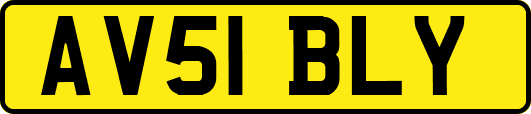 AV51 BLY